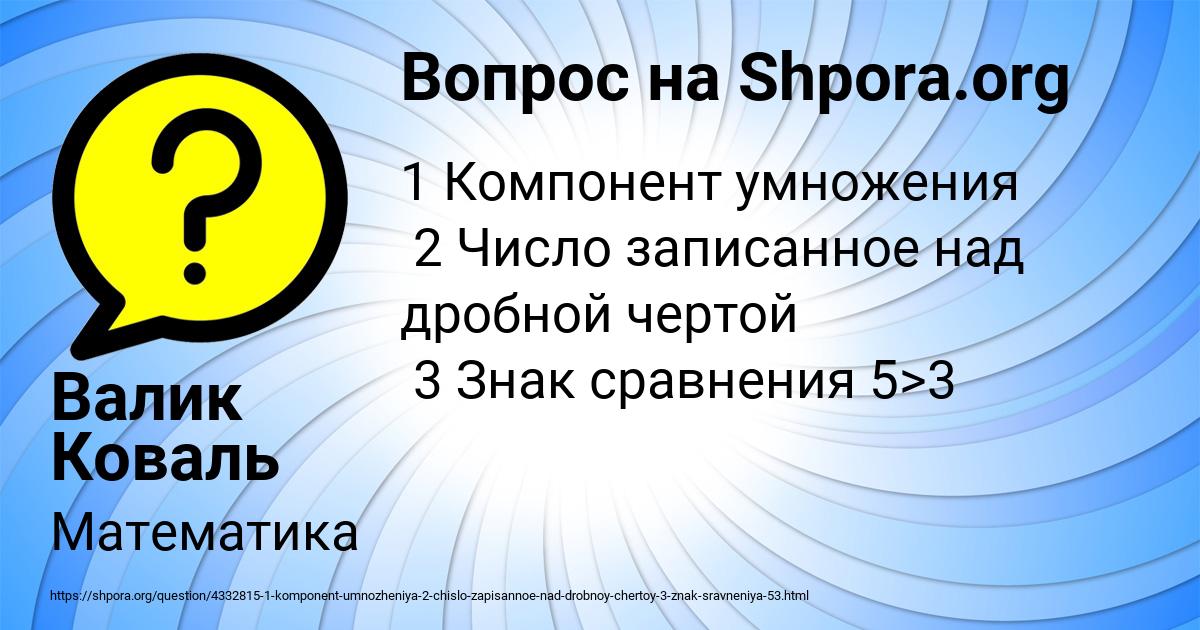 Вопрос на Shpora.org

1 Компонент умножения
2 Число записанное над дробной чертой
3 Знак сравнения 5>3

Валик Коваль

Математика

https://shpora.org/question/4332815-1-komponent-umnozheniya-2-chislo-zapisannoe-nad-drobnoy-chertoy-3-znak-sravneniya-53.html